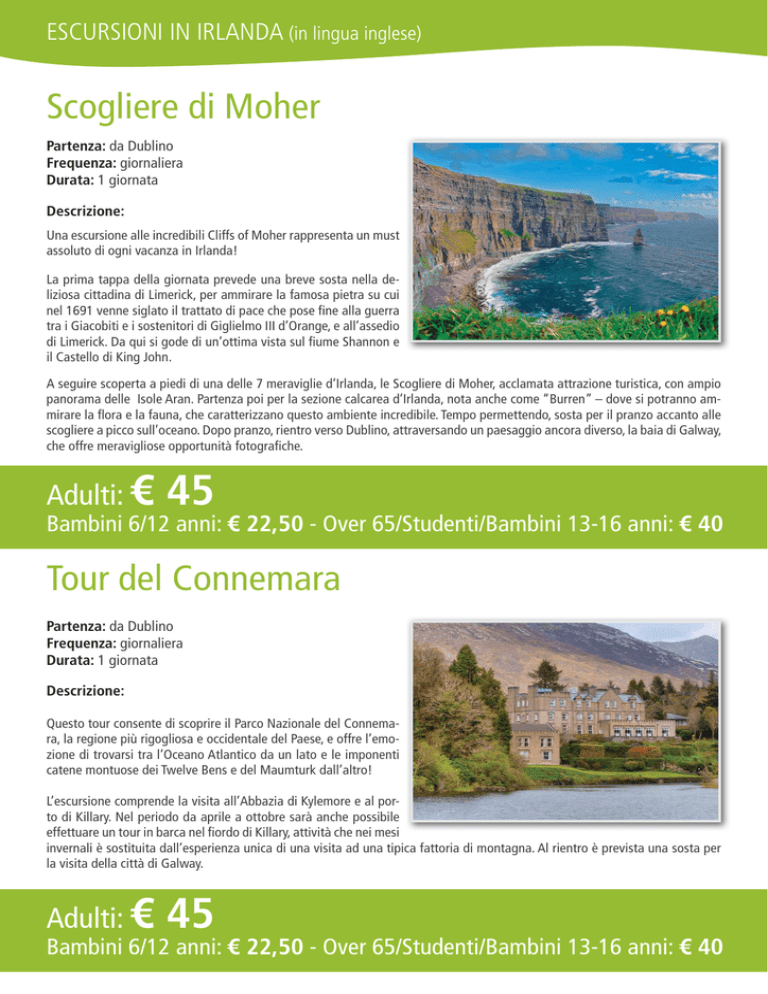 ESCURSIONI IN IRLANDA (in lingua inglese)

Scogliere di Moher

Partenza: da Dublino
Frequenza: giornaliera
Durata: 1 giornata

Descrizione:

Una escursione alle incredibili Cliffs of Moher rappresenta un must assoluto di ogni vacanza in Irlanda!

La prima tappa della giornata prevede una breve sosta nella deliziosa cittadina di Limerick, per ammirare la famosa pietra su cui nel 1691 venne siglato il trattato di pace che pose fine alla guerra tra i Giacobiti e i sostenitori di Giglielmo III d'Orange, e all'assedio di Limerick. Da qui si gode di un'ottima vista sul fiume Shannon e il Castello di King John.

A seguire scoperta a piedi di una delle 7 meraviglie d'Irlanda, le Scogliere di Moher, acclamata attrazione turistica, con ampio panorama delle Isole Aran. Partenza poi per la sezione calcarea d'Irlanda, nota anche come "Burren" – dove si potranno ammirare la flora e la fauna, che caratterizzano questo ambiente incredibile. Tempo permettendo, sosta per il pranzo accanto alle scogliere a picco sull'oceano. Dopo pranzo, rientro verso Dublino, attraversando un paesaggio ancora diverso, la baia di Galway, che offre meravigliose opportunità fotografiche.

Adulti: € 45
Bambini 6/12 anni: € 22,50 - Over 65/Studenti/Bambini 13-16 anni: € 40

Tour del Connemara

Partenza: da Dublino
Frequenza: giornaliera
Durata: 1 giornata

Descrizione:

Questo tour consente di scoprire il Parco Nazionale del Connemara, la regione più rigogliosa e occidentale del Paese, e offre l'emozione di trovarsi tra l'Oceano Atlantico da un lato e le imponenti catene montuose dei Twelve Bens e del Maumturk dall'altro!

L'escursione comprende la visita all'Abbazia di Kylemore e al porto di Killary. Nel periodo da aprile a ottobre sarà anche possibile effettuare un tour in barca nel fiordo di Killary, attività che nei mesi invernali è sostituita dall'esperienza unica di una visita ad una tipica fattoria di montagna. Al rientro è prevista una sosta per la visita della città di Galway.

Adulti: € 45
Bambini 6/12 anni: € 22,50 - Over 65/Studenti/Bambini 13-16 anni: € 40